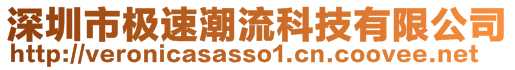 深圳市极速潮流科技有限公司
http://veronicasasso1.cn.coovee.net